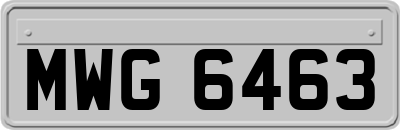 MWG 6463